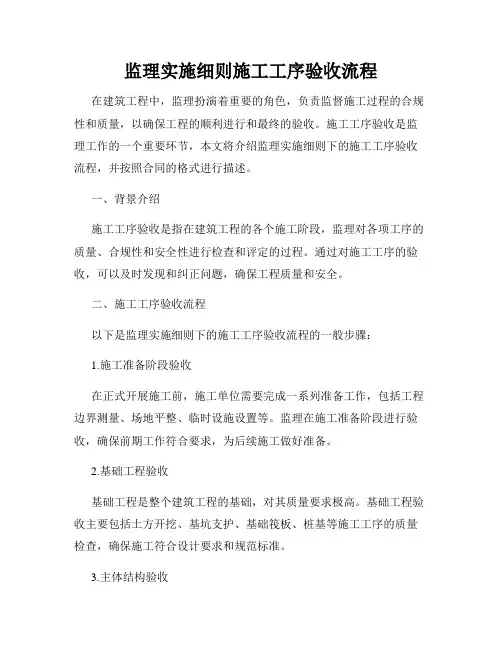 监理实施细则施工工序验收流程

在建筑工程中，监理扮演着重要的角色，负责监督施工过程的合规性和质量，以确保工程的顺利进行和最终的验收。施工工序验收是监理工作的一个重要环节，本文将介绍监理实施细则下的施工工序验收流程，并按照合同的格式进行描述。

一、背景介绍

施工工序验收是指在建筑工程的各个施工阶段，监理对各项工序的质量、合规性和安全性进行检查和评定的过程。通过对施工工序的验收，可以及时发现和纠正问题，确保工程质量和安全。

二、施工工序验收流程

以下是监理实施细则下的施工工序验收流程的一般步骤：

1.施工准备阶段验收

在正式开展施工前，施工单位需要完成一系列准备工作，包括工程边界测量、场地平整、临时设施设置等。监理在施工准备阶段进行验收，确保前期工作符合要求，为后续施工做好准备。

2.基础工程验收

基础工程是整个建筑工程的基础，对其质量要求极高。基础工程验收主要包括土方开挖、基坑支护、基础筏板、桩基等施工工序的质量检查，确保施工符合设计要求和规范标准。

3.主体结构验收